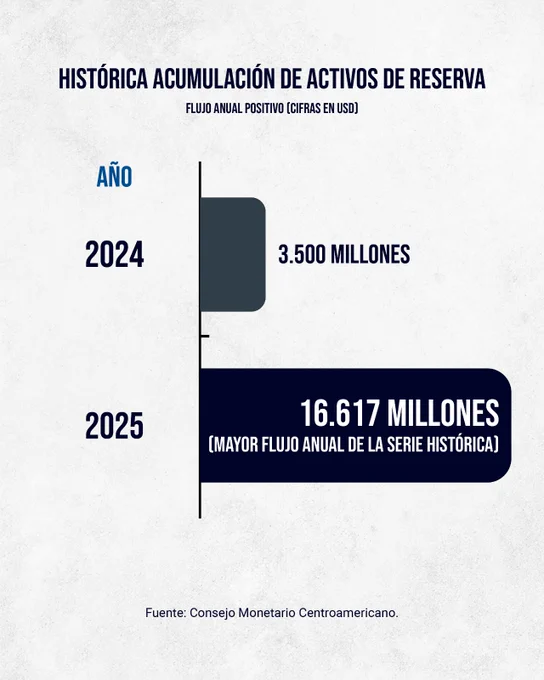 HISTÓRICA ACUMULACIÓN DE ACTIVOS DE RESERVA

FLUJO ANUAL POSITIVO (CIFRAS EN USD)

AÑO

2024

3.500 MILLONES

2025

16.617 MILLONES
(MAYOR FLUJO ANUAL DE LA SERIE HISTÓRICA)

Fuente: Consejo Monetario Centroamericano.